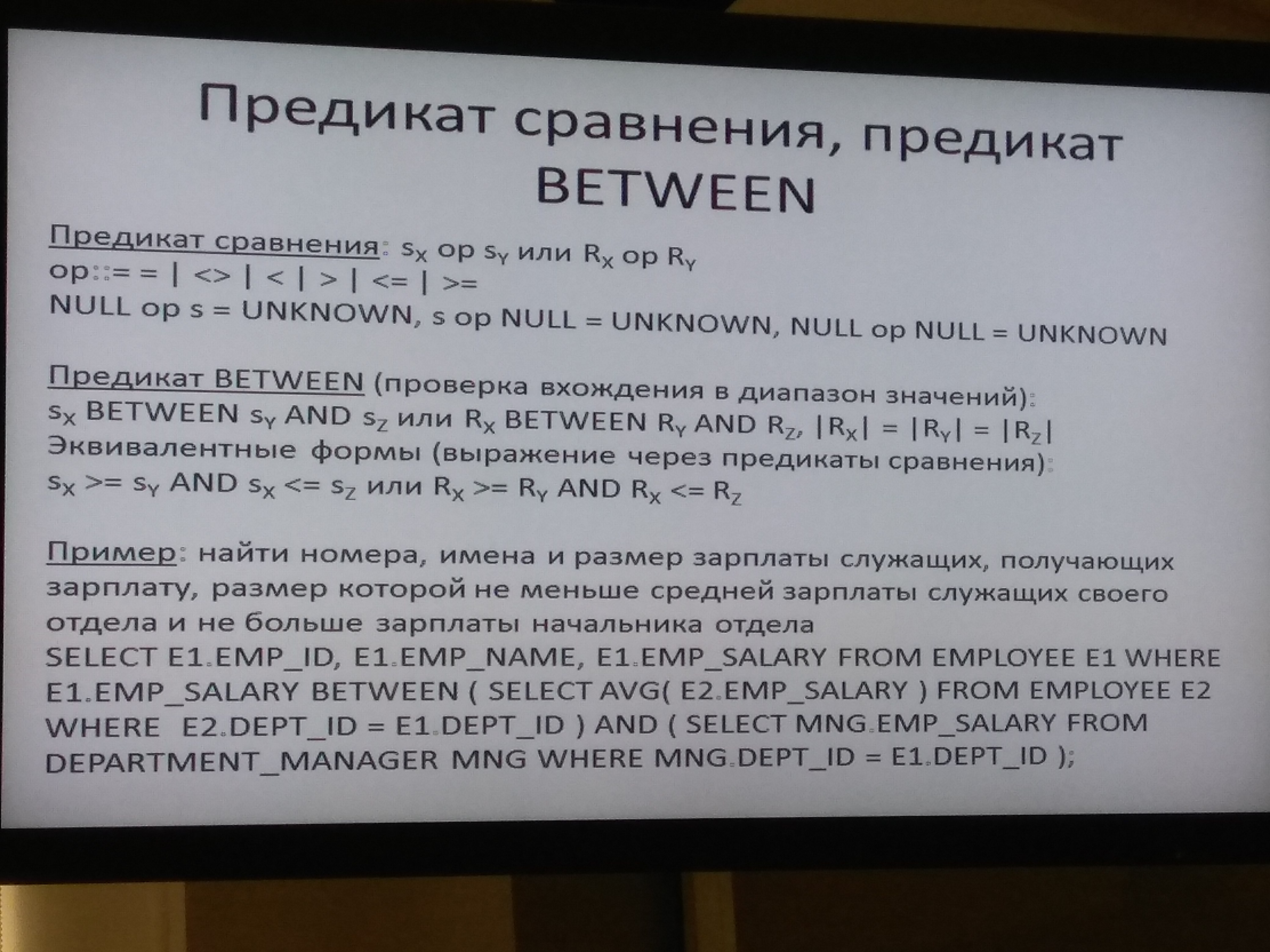 Предикат сравнения, предикат BETWEEN

Предикат сравнения: $s_X$ op $s_Y$ или $R_X$ op $R_Y$
op::= = | <> | < | > | <= | >=
NULL op s = UNKNOWN, s op NULL = UNKNOWN, NULL op NULL = UNKNOWN

Предикат BETWEEN (проверка вхождения в диапазон значений):
$s_X$ BETWEEN $s_Y$ AND $s_Z$ или $R_X$ BETWEEN $R_Y$ AND $R_Z$, $|R_X| = |R_Y| = |R_Z|$
Эквивалентные формы (выражение через предикаты сравнения):
$s_X$ >= $s_Y$ AND $s_X$ <= $s_Z$ или $R_X$ >= $R_Y$ AND $R_X$ <= $R_Z$

Пример: найти номера, имена и размер зарплаты служащих, получающих зарплату, размер которой не меньше средней зарплаты служащих своего отдела и не больше зарплаты начальника отдела
SELECT E1.EMP_ID, E1.EMP_NAME, E1.EMP_SALARY FROM EMPLOYEE E1 WHERE E1.EMP_SALARY BETWEEN ( SELECT AVG( E2.EMP_SALARY ) FROM EMPLOYEE E2 WHERE E2.DEPT_ID = E1.DEPT_ID ) AND ( SELECT MNG.EMP_SALARY FROM DEPARTMENT_MANAGER MNG WHERE MNG.DEPT_ID = E1.DEPT_ID );